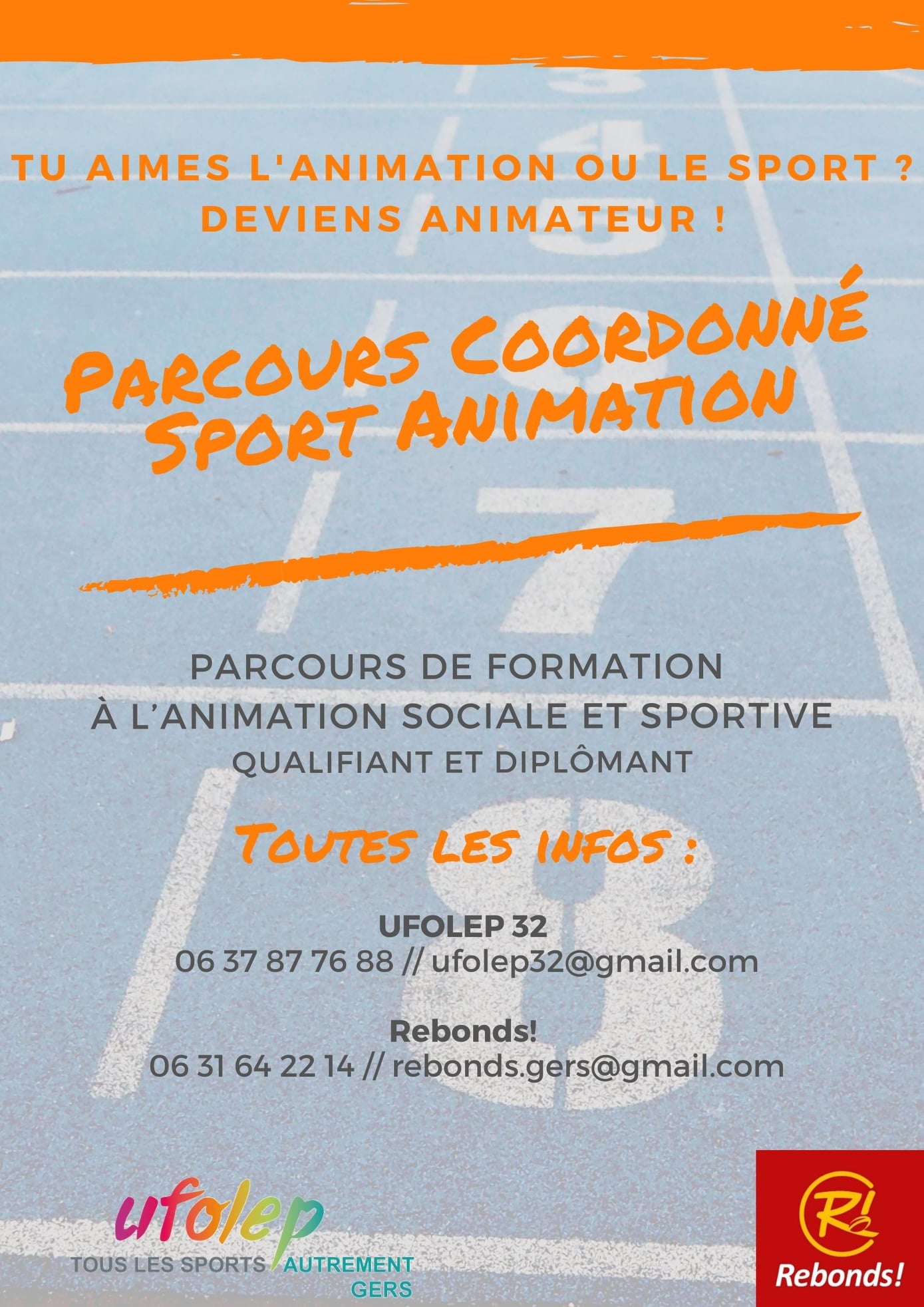 TU AIMES L'ANIMATION OU LE SPORT ?
DEVIENS ANIMATEUR !

PARCOURS COORDONNÉ
SPORT ANIMATION

PARCOURS DE FORMATION
À L'ANIMATION SOCIALE ET SPORTIVE
QUALIFIANT ET DIPLÔMANT

TOUTES LES INFOS :

UFOLEP 32
06 37 87 76 88 // ufolep32@gmail.com

Rebonds!
06 31 64 22 14 // rebonds.gers@gmail.com

ufolep
TOUS LES SPORTS AUTREMENT
GERS

R!
Rebonds!